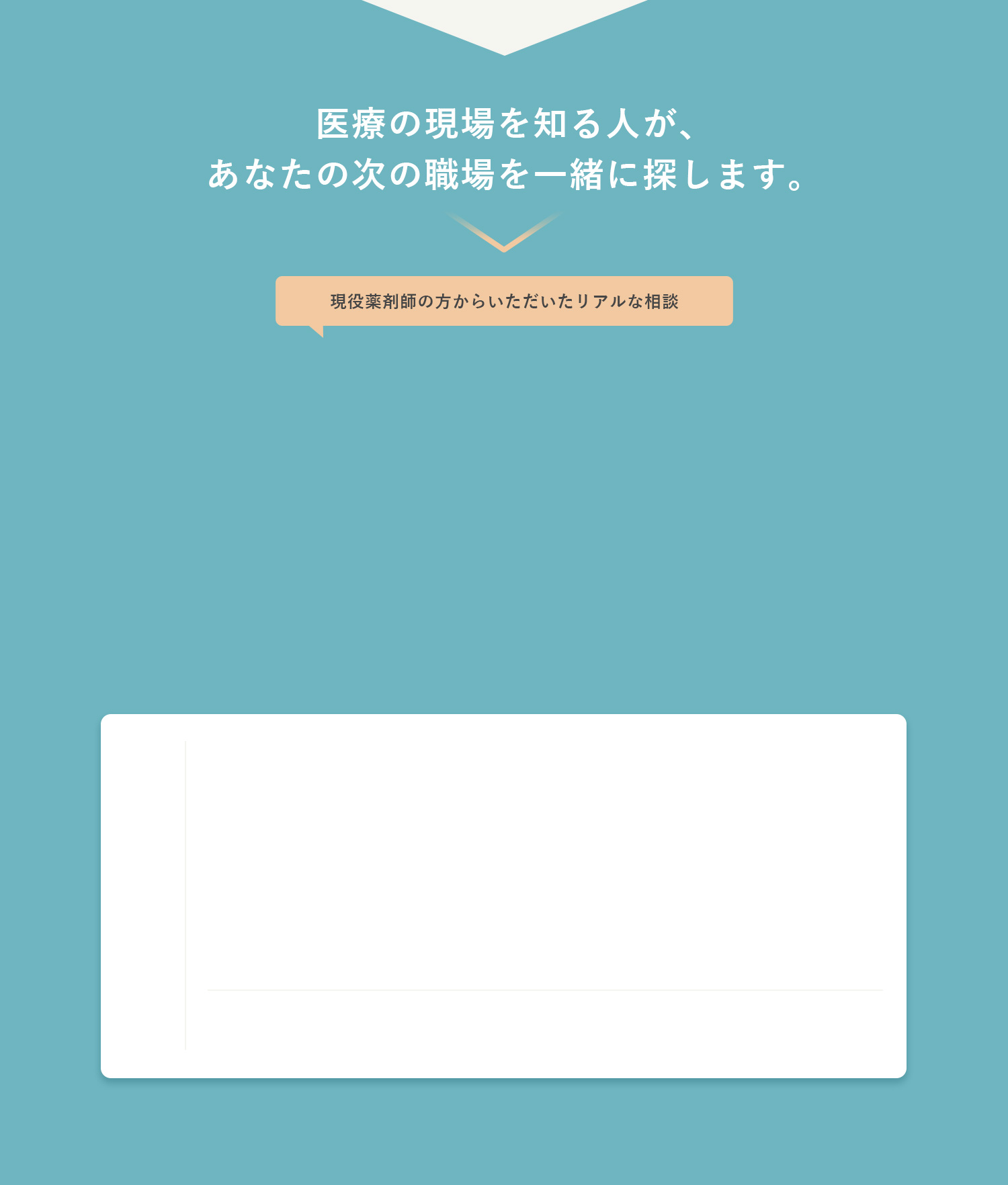 医療の現場を知る人が、
あなたの次の職場を一緒に探します。

現役薬剤師の方からいただいたリアルな相談